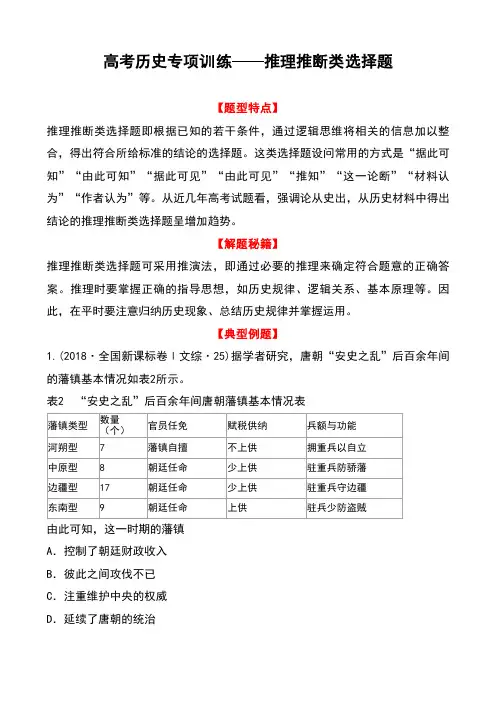 高考历史专项训练——推理推断类选择题

【题型特点】

推理推断类选择题即根据已知的若干条件，通过逻辑思维将相关的信息加以整合，得出符合所给标准的结论的选择题。这类选择题设问常用的方式是“据此可知”“由此可知”“据此可见”“由此可见”“推知”“这一论断”“材料认为”“作者认为”等。从近几年高考试题看，强调论从史出，从历史材料中得出结论的推理推断类选择题呈增加趋势。

【解题秘籍】

推理推断类选择题可采用推演法，即通过必要的推理来确定符合题意的正确答案。推理时要掌握正确的指导思想，如历史规律、逻辑关系、基本原理等。因此，在平时要注意归纳历史现象、总结历史规律并掌握运用。

【典型例题】

1.（2018·全国新课标卷Ⅰ文综·25）据学者研究，唐朝“安史之乱”后百余年间的藩镇基本情况如表2所示。

表2 “安史之乱”后百余年间唐朝藩镇基本情况表

| 藩镇类型 | 数量（个） | 官员任免 | 赋税供纳 | 兵额与功能 |
|---|---|---|---|---|
| 河朔型 | 7 | 藩镇自擅 | 不上供 | 拥重兵以自立 |
| 中原型 | 8 | 朝廷任命 | 少上供 | 驻重兵防骄藩 |
| 边疆型 | 17 | 朝廷任命 | 少上供 | 驻重兵守边疆 |
| 东南型 | 9 | 朝廷任命 | 上供 | 驻兵少防盗贼 |

由此可知，这一时期的藩镇

A．控制了朝廷财政收入

B．彼此之间攻伐不已

C．注重维护中央的权威

D．延续了唐朝的统治